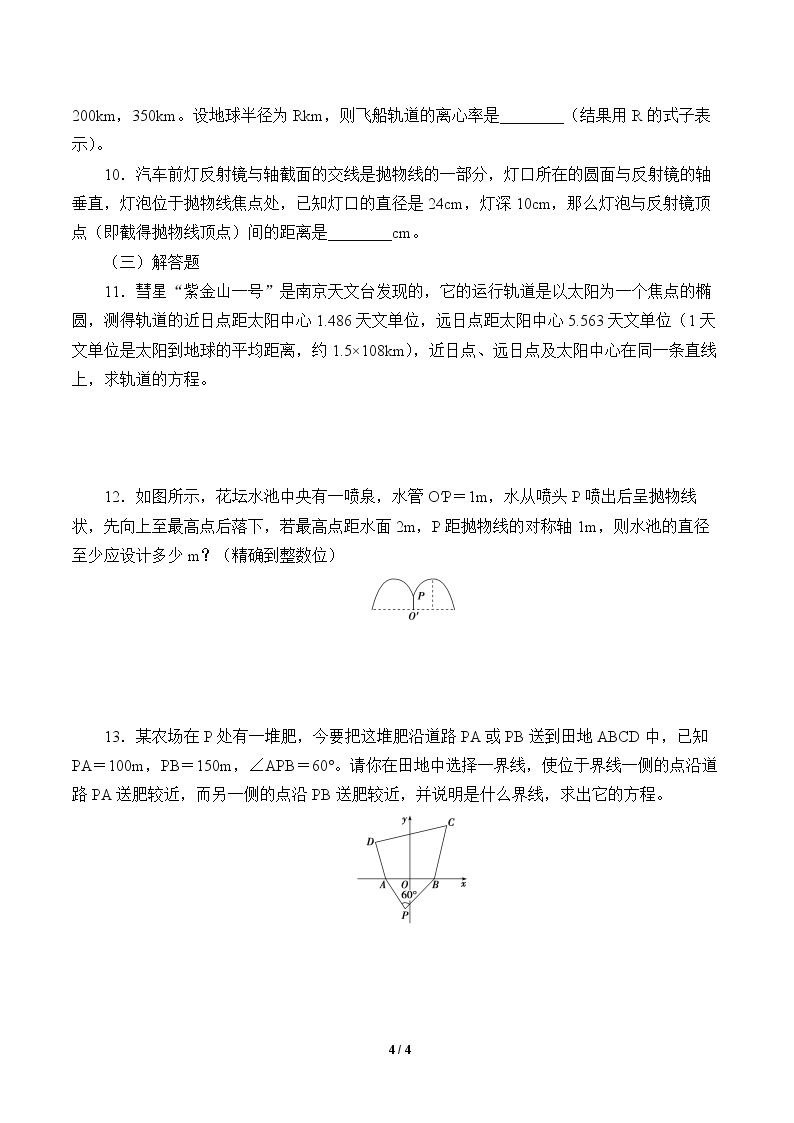 200km，350km。设地球半径为Rkm，则飞船轨道的离心率是____（结果用R的式子表示）。

10．汽车前灯反射镜与轴截面的交线是抛物线的一部分，灯口所在的圆面与反射镜的轴垂直，灯泡位于抛物线焦点处，已知灯口的直径是24cm，灯深10cm，那么灯泡与反射镜顶点（即截得抛物线顶点）间的距离是____cm。

（三）解答题

11．彗星“紫金山一号”是南京天文台发现的，它的运行轨道是以太阳为一个焦点的椭圆，测得轨道的近日点距太阳中心1.486天文单位，远日点距太阳中心5.563天文单位（1天文单位是太阳到地球的平均距离，约1.5×108km），近日点、远日点及太阳中心在同一条直线上，求轨道的方程。

12．如图所示，花坛水池中央有一喷泉，水管O'P＝1m，水从喷头P喷出后呈抛物线状，先向上至最高点后落下，若最高点距水面2m，P距抛物线的对称轴1m，则水池的直径至少应设计多少m？（精确到整数位）

P
O'

13．某农场在P处有一堆肥，今要把这堆肥沿道路PA或PB送到田地ABCD中，已知PA＝100m，PB＝150m，∠APB＝60°。请你在田地中选择一界线，使位于界线一侧的点沿道路PA送肥较近，而另一侧的点沿PB送肥较近，并说明是什么界线，求出它的方程。

y
C
D
A
O
B
x
60°
P

4 / 4